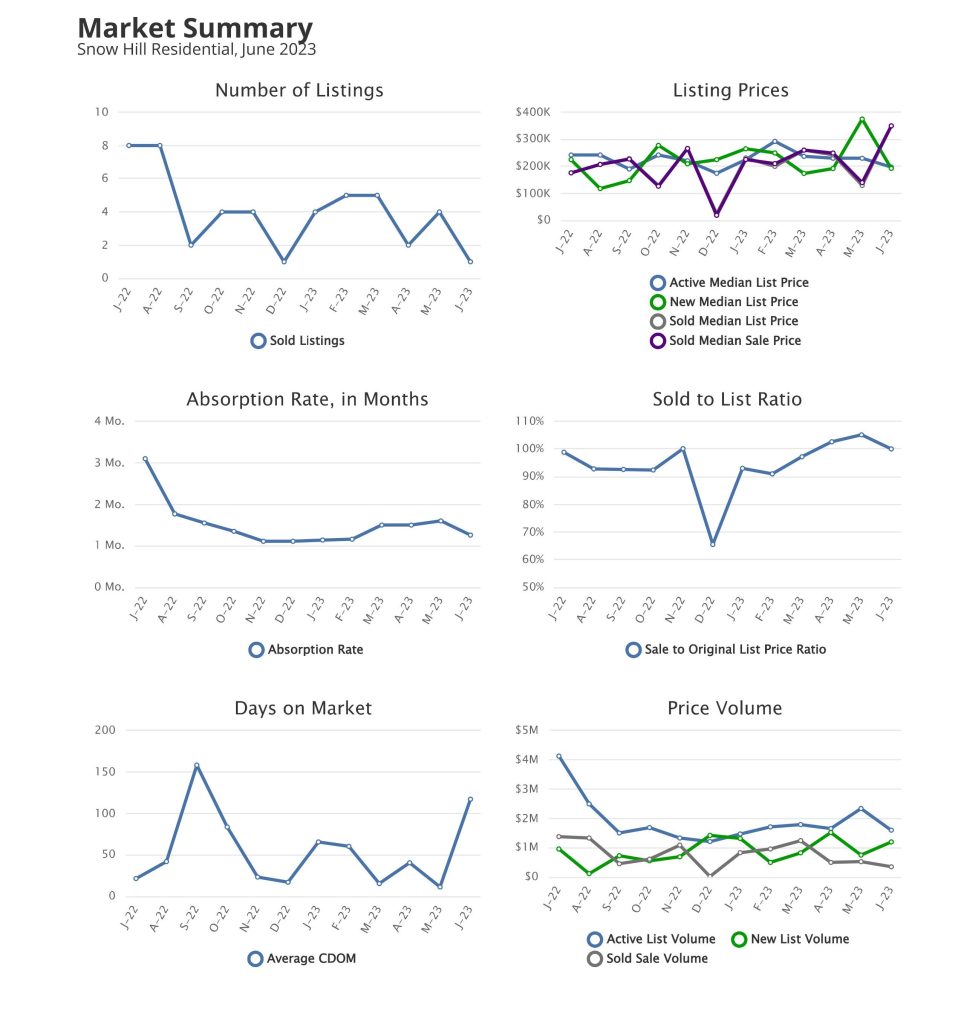 Market Summary
Snow Hill Residential, June 2023

Number of Listings

10
8
6
4
2
0

J-22 A-22 S-22 O-22 N-22 D-22 J-23 F-23 M-23 A-23 M-23 J-23

Sold Listings

Listing Prices

$400K
$300K
$200K
$100K
$0

J-22 A-22 S-22 O-22 N-22 D-22 J-23 F-23 M-23 A-23 M-23 J-23

Active Median List Price
New Median List Price
Sold Median List Price
Sold Median Sale Price

Absorption Rate, in Months

4 Mo.
3 Mo.
2 Mo.
1 Mo.
0 Mo.

J-22 A-22 S-22 O-22 N-22 D-22 J-23 F-23 M-23 A-23 M-23 J-23

Absorption Rate

Sold to List Ratio

110%
100%
90%
80%
70%
60%
50%

J-22 A-22 S-22 O-22 N-22 D-22 J-23 F-23 M-23 A-23 M-23 J-23

Sale to Original List Price Ratio

Days on Market

200
150
100
50
0

J-22 A-22 S-22 O-22 N-22 D-22 J-23 F-23 M-23 A-23 M-23 J-23

Average CDOM

Price Volume

$5M
$4M
$3M
$2M
$1M
$0

J-22 A-22 S-22 O-22 N-22 D-22 J-23 F-23 M-23 A-23 M-23 J-23

Active List Volume
New List Volume
Sold Sale Volume